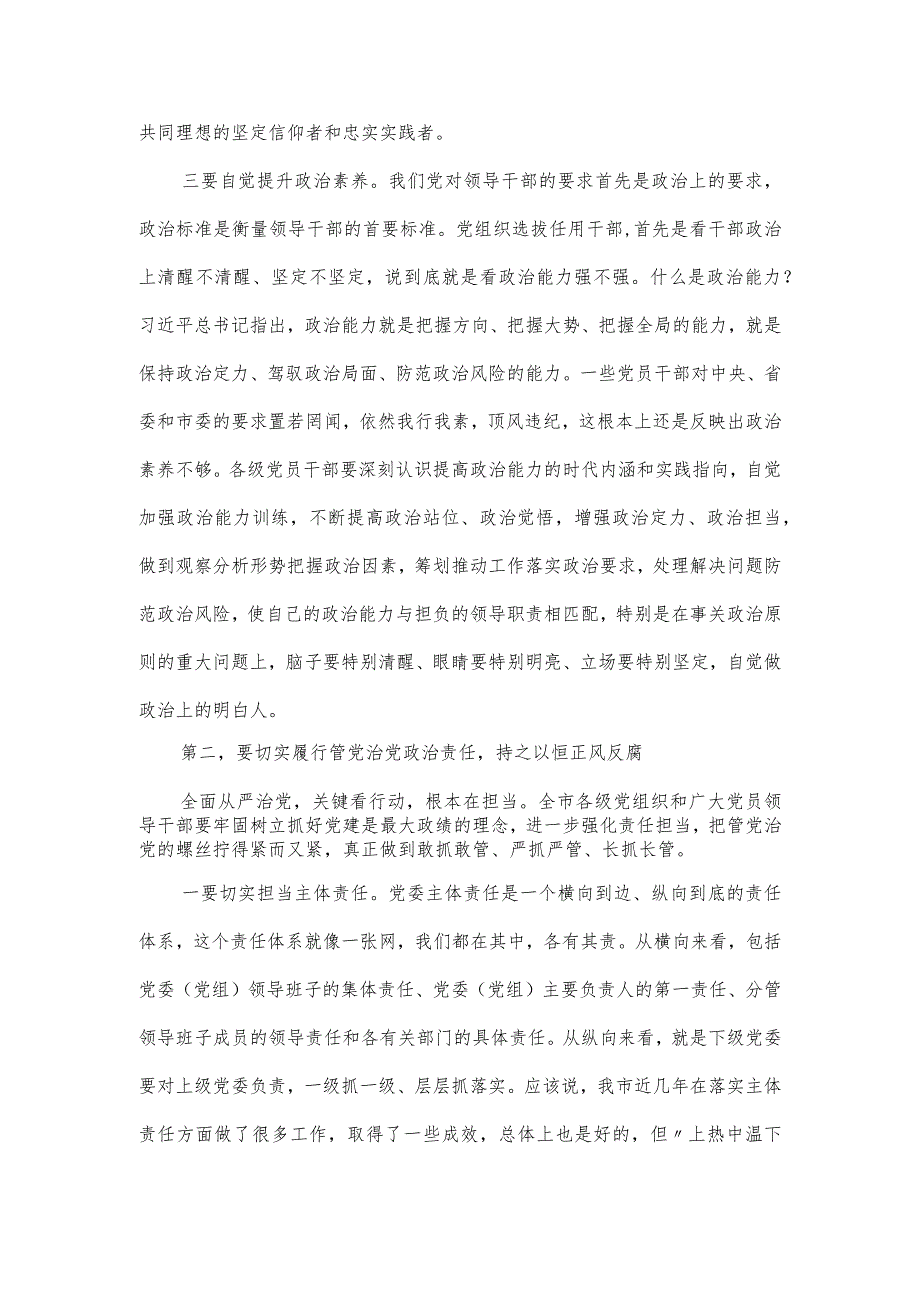 共同理想的坚定信仰者和忠实实践者。

三要自觉提升政治素养。我们党对领导干部的要求首先是政治上的要求，政治标准是衡量领导干部的首要标准。党组织选拔任用干部，首先是看干部政治上清醒不清醒、坚定不坚定，说到底就是看政治能力强不强。什么是政治能力？习近平总书记指出，政治能力就是把握方向、把握大势、把握全局的能力，就是保持政治定力、驾驭政治局面、防范政治风险的能力。一些党员干部对中央、省委和市委的要求置若罔闻，依然我行我素，顶风违纪，这根本上还是反映出政治素养不够。各级党员干部要深刻认识提高政治能力的时代内涵和实践指向，自觉加强政治能力训练，不断提高政治站位、政治觉悟，增强政治定力、政治担当，做到观察分析形势把握政治因素，筹划推动工作落实政治要求，处理解决问题防范政治风险，使自己的政治能力与担负的领导职责相匹配，特别是在事关政治原则的重大问题上，脑子要特别清醒、眼睛要特别明亮、立场要特别坚定，自觉做政治上的明白人。

第二，要切实履行管党治党政治责任，持之以恒正风反腐

全面从严治党，关键看行动，根本在担当。全市各级党组织和广大党员领导干部要牢固树立抓好党建是最大政绩的理念，进一步强化责任担当，把管党治党的螺丝拧得紧而又紧，真正做到敢抓敢管、严抓严管、长抓长管。

一要切实担当主体责任。党委主体责任是一个横向到边、纵向到底的责任体系，这个责任体系就像一张网，我们都在其中，各有其责。从横向来看，包括党委（党组）领导班子的集体责任、党委（党组）主要负责人的第一责任、分管领导班子成员的领导责任和各有关部门的具体责任。从纵向来看，就是下级党委要对上级党委负责，一级抓一级、层层抓落实。应该说，我市近几年在落实主体责任方面做了很多工作，取得了一些成效，总体上也是好的，但〃上热中温下